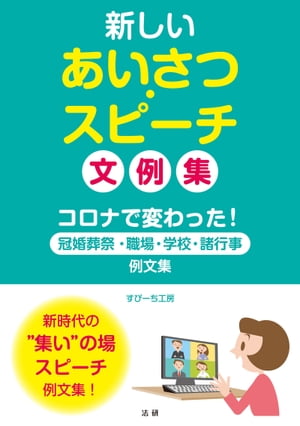 新しい
あいさつ・スピーチ
文例集

コロナで変わった!
冠婚葬祭・職場・学校・諸行事
例文集

すぴーち工房

新時代の
"集い"の場
スピーチ
例文集!

法研